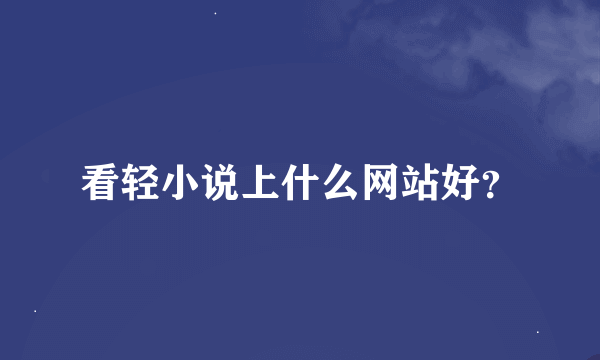 看轻小说上什么网站好?